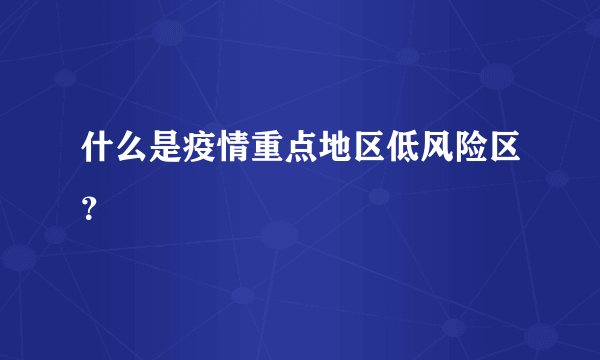 什么是疫情重点地区低风险区？